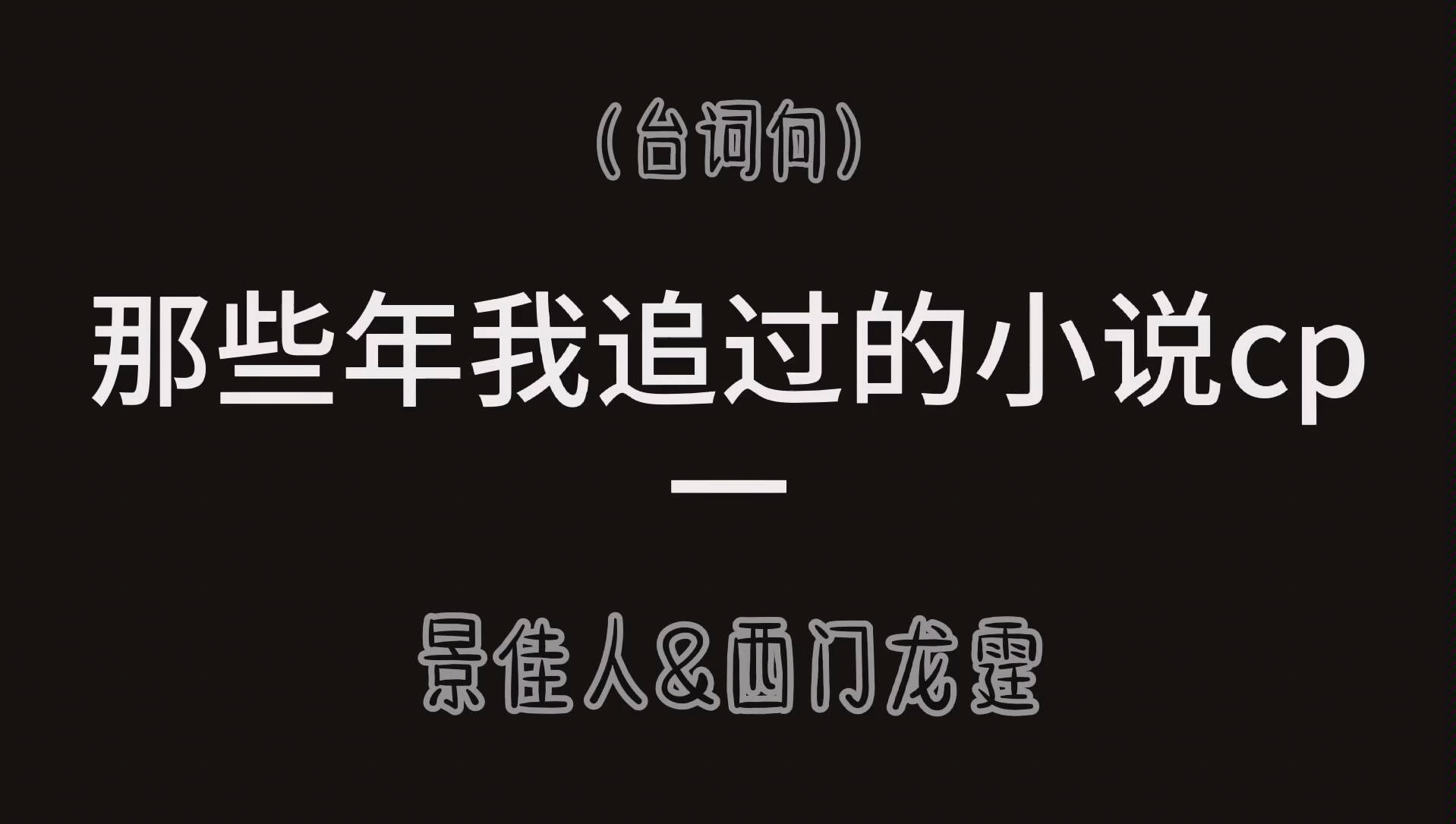 （台词向）

那些年我追过的小说cp

—

景佳人&西门龙霆